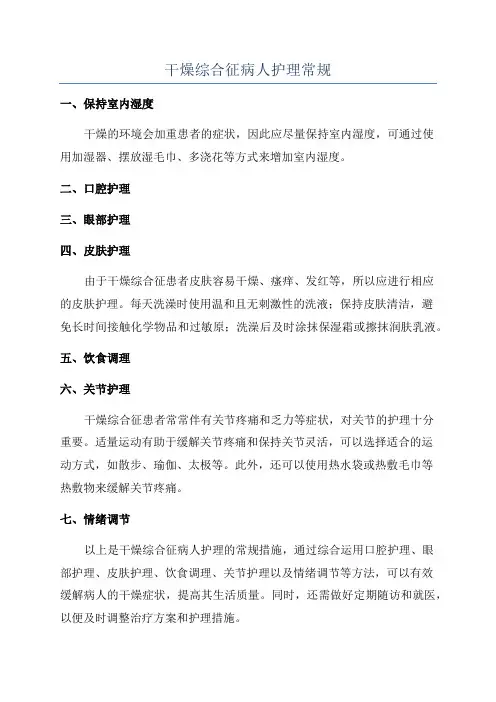 干燥综合征病人护理常规

一、保持室内湿度

干燥的环境会加重患者的症状，因此应尽量保持室内湿度，可通过使用加湿器、摆放湿毛巾、多浇花等方式来增加室内湿度。

二、口腔护理

三、眼部护理

四、皮肤护理

由于干燥综合征患者皮肤容易干燥、瘙痒、发红等，所以应进行相应的皮肤护理。每天洗澡时使用温和且无刺激性的洗液；保持皮肤清洁，避免长时间接触化学物品和过敏原；洗澡后及时涂抹保湿霜或擦抹润肤乳液。

五、饮食调理

六、关节护理

干燥综合征患者常常伴有关节疼痛和乏力等症状，对关节的护理十分重要。适量运动有助于缓解关节疼痛和保持关节灵活，可以选择适合的运动方式，如散步、瑜伽、太极等。此外，还可以使用热水袋或热敷毛巾等热敷物来缓解关节疼痛。

七、情绪调节

以上是干燥综合征病人护理的常规措施，通过综合运用口腔护理、眼部护理、皮肤护理、饮食调理、关节护理以及情绪调节等方法，可以有效缓解病人的干燥症状，提高其生活质量。同时，还需做好定期随访和就医，以便及时调整治疗方案和护理措施。